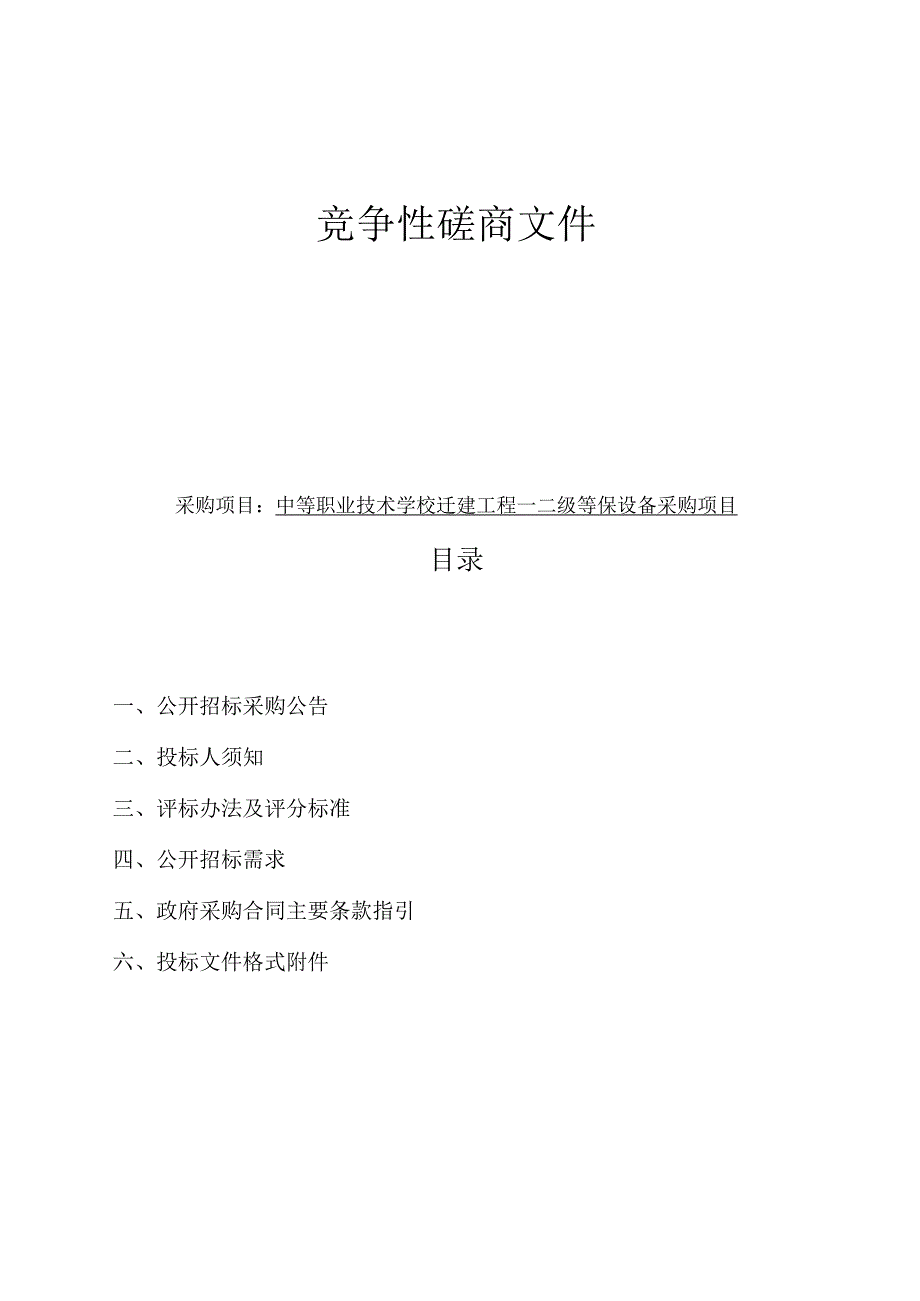 竞争性磋商文件

采购项目：中等职业技术学校迁建工程一二级等保设备采购项目

目录

一、公开招标采购公告

二、投标人须知

三、评标办法及评分标准

四、公开招标需求

五、政府采购合同主要条款指引

六、投标文件格式附件